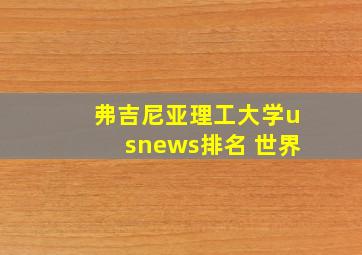 弗吉尼亚理工大学usnews排名 世界